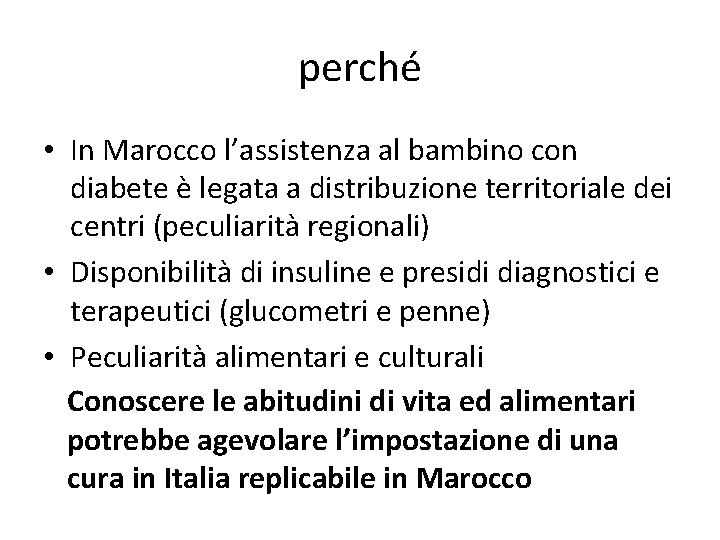 perché

• In Marocco l’assistenza al bambino con diabete è legata a distribuzione territoriale dei centri (peculiarità regionali)
• Disponibilità di insuline e presidi diagnostici e terapeutici (glucometri e penne)
• Peculiarità alimentari e culturali

Conoscere le abitudini di vita ed alimentari potrebbe agevolare l’impostazione di una cura in Italia replicabile in Marocco